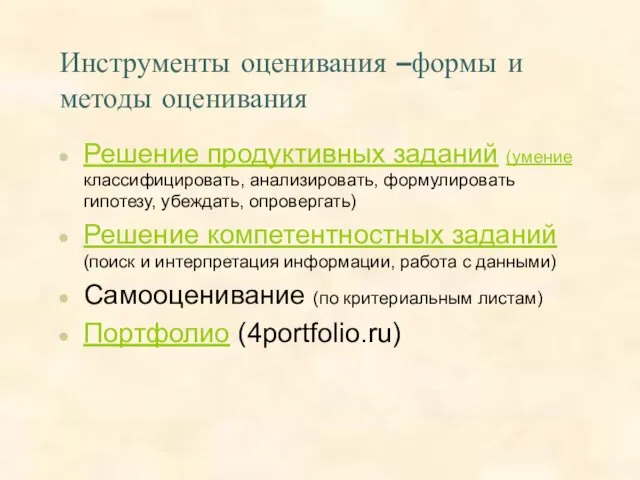 Инструменты оценивания –формы и методы оценивания

Решение продуктивных заданий (умение классифицировать, анализировать, формулировать гипотезу, убеждать, опровергать)

Решение компетентностных заданий (поиск и интерпретация информации, работа с данными)

Самооценивание (по критериальным листам)

Портфолио (4portfolio.ru)